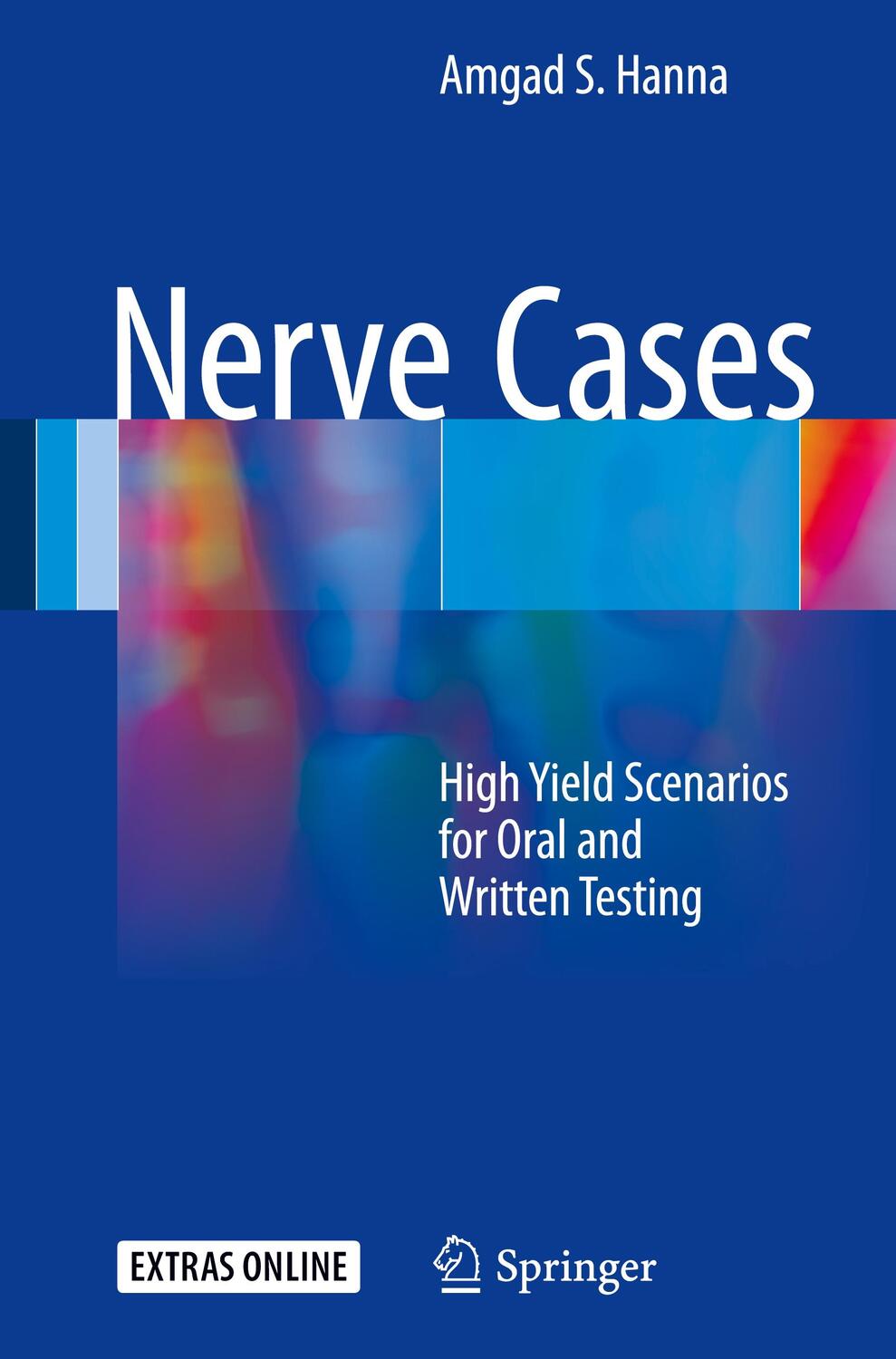 Amgad S. Hanna

Nerve Cases

High Yield Scenarios for Oral and Written Testing

EXTRAS ONLINE

Springer